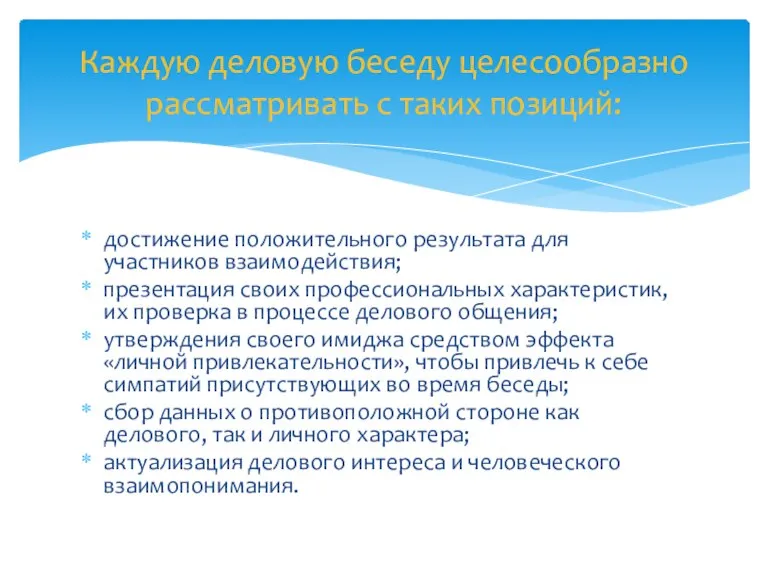 Каждую деловую беседу целесообразно рассматривать с таких позиций:

* достижение положительного результата для участников взаимодействия;
* презентация своих профессиональных характеристик, их проверка в процессе делового общения;
* утверждения своего имиджа средством эффекта «личной привлекательности», чтобы привлечь к себе симпатий присутствующих во время беседы;
* сбор данных о противоположной стороне как делового, так и личного характера;
* актуализация делового интереса и человеческого взаимопонимания.